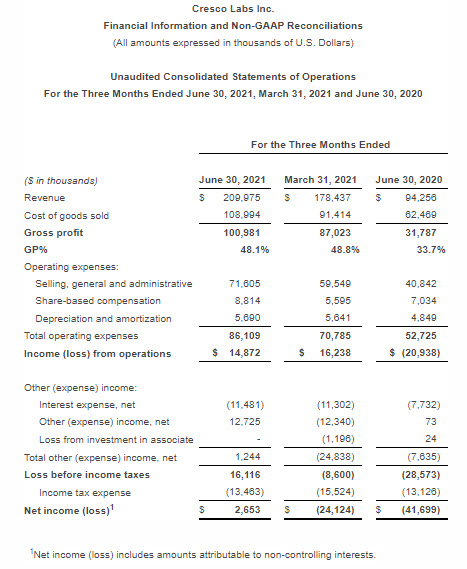 Cresco Labs Inc.
Financial Information and Non-GAAP Reconciliations
(All amounts expressed in thousands of U.S. Dollars)

Unaudited Consolidated Statements of Operations
For the Three Months Ended June 30, 2021, March 31, 2021 and June 30, 2020

For the Three Months Ended

| ($ in thousands) | June 30, 2021 | March 31, 2021 | June 30, 2020 |
|---|---|---|---|
| Revenue | $ 209,975 | $ 178,437 | $ 94,256 |
| Cost of goods sold | 108,994 | 91,414 | 62,469 |
| Gross profit | 100,981 | 87,023 | 31,787 |
| GP% | 48.1% | 48.8% | 33.7% |
| Operating expenses: | | | |
| Selling, general and administrative | 71,605 | 59,549 | 40,842 |
| Share-based compensation | 8,814 | 5,595 | 7,034 |
| Depreciation and amortization | 5,690 | 5,641 | 4,849 |
| Total operating expenses | 86,109 | 70,785 | 52,725 |
| Income (loss) from operations | $ 14,872 | $ 16,238 | $ (20,938) |
| Other (expense) income: | | | |
| Interest expense, net | (11,481) | (11,302) | (7,732) |
| Other (expense) income, net | 12,725 | (12,340) | 73 |
| Loss from investment in associate | - | (1,196) | 24 |
| Total other (expense) income, net | 1,244 | (24,838) | (7,635) |
| Loss before income taxes | 16,116 | (8,600) | (28,573) |
| Income tax expense | (13,463) | (15,524) | (13,126) |
| Net income (loss)$^1$ | $ 2,653 | $ (24,124) | $ (41,699) |

$^1$Net income (loss) includes amounts attributable to non-controlling interests.